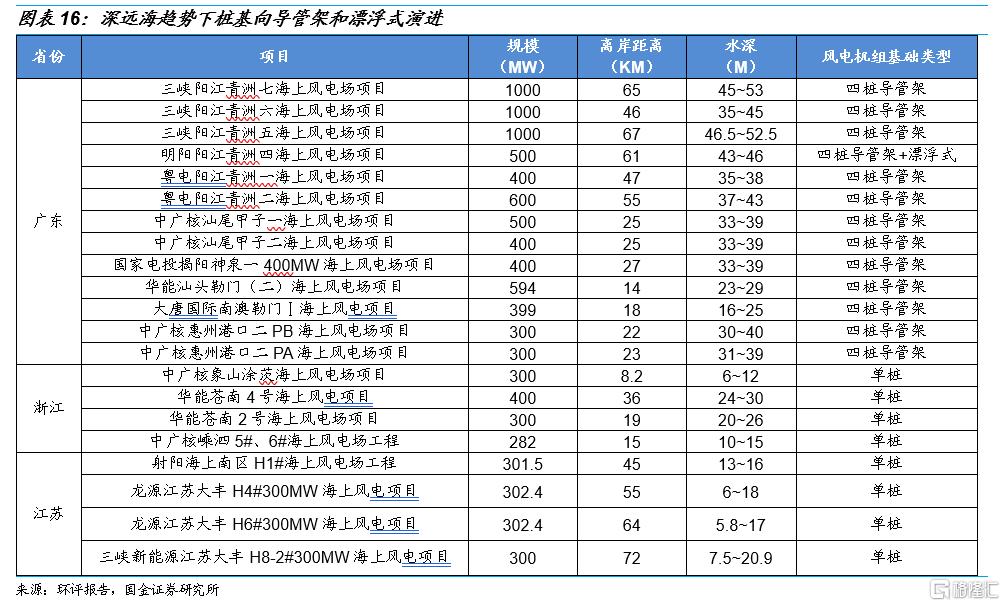 图表 16：深远海趋势下桩基向导管架和漂浮式演进

| 省份 | 项目 | 规模（MW） | 离岸距离（KM） | 水深（M） | 风电机组基础类型 |
|---|---|---|---|---|---|
| 广东 | 三峡阳江青洲七海上风电场项目 | 1000 | 65 | 45~53 | 四桩导管架 |
| | 三峡阳江青洲六海上风电场项目 | 1000 | 46 | 35~45 | 四桩导管架 |
| | 三峡阳江青洲五海上风电场项目 | 1000 | 67 | 46.5~52.5 | 四桩导管架 |
| | 明阳阳江青洲四海上风电场项目 | 500 | 61 | 43~46 | 四桩导管架+漂浮式 |
| | 粤电阳江青洲一海上风电场项目 | 400 | 47 | 35~38 | 四桩导管架 |
| | 粤电阳江青洲二海上风电场项目 | 600 | 55 | 37~43 | 四桩导管架 |
| | 中广核汕尾甲子一海上风电场项目 | 500 | 25 | 33~39 | 四桩导管架 |
| | 中广核汕尾甲子二海上风电场项目 | 400 | 25 | 33~39 | 四桩导管架 |
| | 国家电投揭阳神泉一 400MW 海上风电场项目 | 400 | 27 | 33~39 | 四桩导管架 |
| | 华能汕头勒门（二）海上风电场项目 | 594 | 14 | 23~29 | 四桩导管架 |
| | 大唐国际南澳勒门 I 海上风电项目 | 399 | 18 | 16~25 | 四桩导管架 |
| | 中广核惠州港口二 PB 海上风电场项目 | 300 | 22 | 30~40 | 四桩导管架 |
| | 中广核惠州港口二 PA 海上风电场项目 | 300 | 23 | 31~39 | 四桩导管架 |
| 浙江 | 中广核象山涂茨海上风电场项目 | 300 | 8.2 | 6~12 | 单桩 |
| | 华能苍南 4 号海上风电项目 | 400 | 36 | 24~30 | 单桩 |
| | 华能苍南 2 号海上风电场项目 | 300 | 19 | 20~26 | 单桩 |
| | 中广核嵊泗 5#、6#海上风电场工程 | 282 | 15 | 10~15 | 单桩 |
| 江苏 | 射阳海上南区 H1#海上风电场工程 | 301.5 | 45 | 13~16 | 单桩 |
| | 龙源江苏大丰 H4#300MW 海上风电项目 | 302.4 | 55 | 6~18 | 单桩 |
| | 龙源江苏大丰 H6#300MW 海上风电项目 | 302.4 | 64 | 5.8~17 | 单桩 |
| | 三峡新能源江苏大丰 H8-2#300MW 海上风电项目 | 300 | 72 | 7.5~20.9 | 单桩 |

来源：环评报告，国金证券研究所

格隆汇